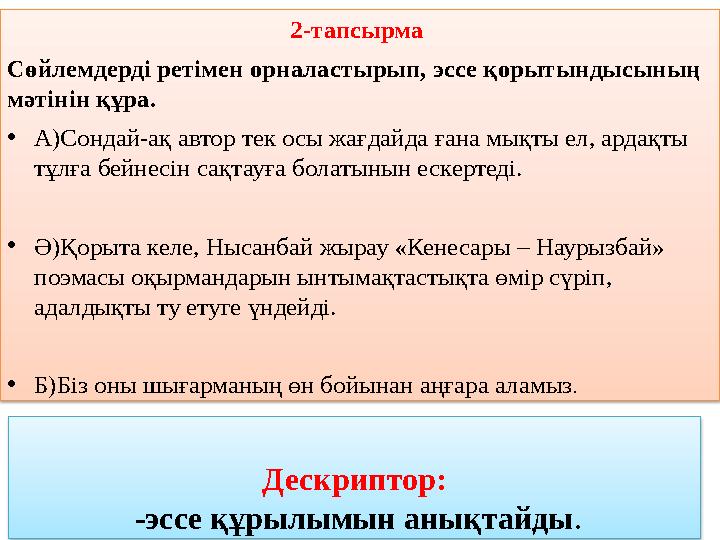 2-тапсырма

Сөйлемдерді ретімен орналастырып, эссе қорытындысының мәтінін құра.

• А)Сондай-ақ автор тек осы жағдайда ғана мықты ел, ардақты тұлға бейнесін сақтауға болатынын ескертеді.

• Ә)Қорыта келе, Нысанбай жырау «Кенесары – Наурызбай» поэмасы оқырмандарын ынтымақтастықта өмір сүріп, адалдықты ту етуге үндейді.

• Б)Біз оны шығарманың өн бойынан аңғара аламыз.

Дескриптор:
-эссе құрылымын анықтайды.